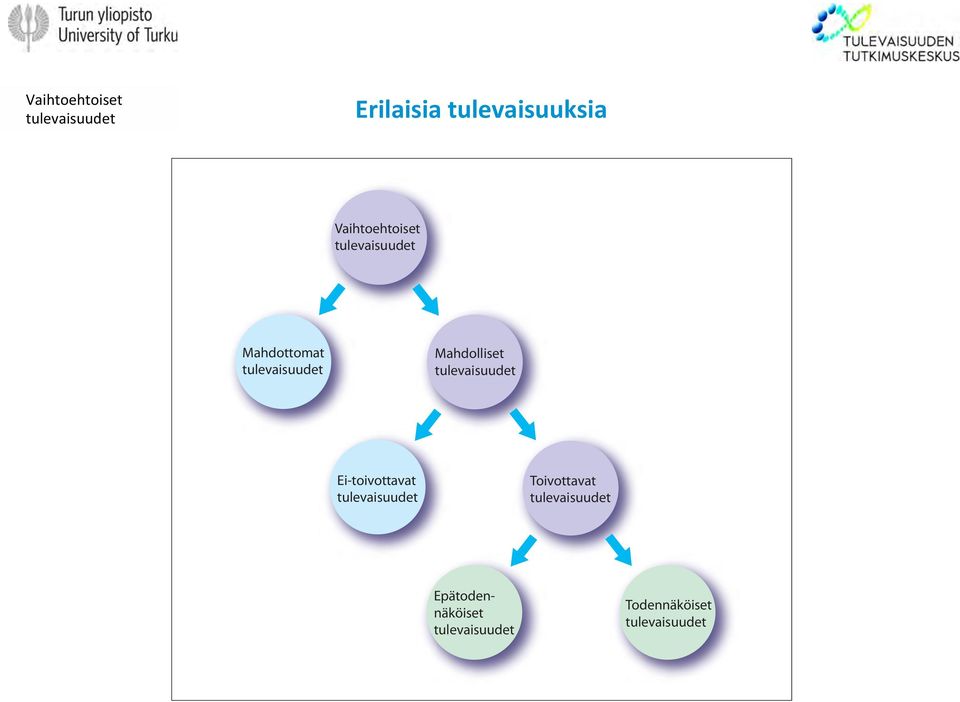 Turun yliopisto
University of Turku

TULEVAISUUDEN
TUTKIMUSKESKUS

Vaihtoehtoiset tulevaisuudet

Erilaisia tulevaisuuksia

Vaihtoehtoiset tulevaisuudet

Mahdottomat tulevaisuudet

Mahdolliset tulevaisuudet

Ei-toivottavat tulevaisuudet

Toivottavat tulevaisuudet

Epätodennäköiset tulevaisuudet

Todennäköiset tulevaisuudet